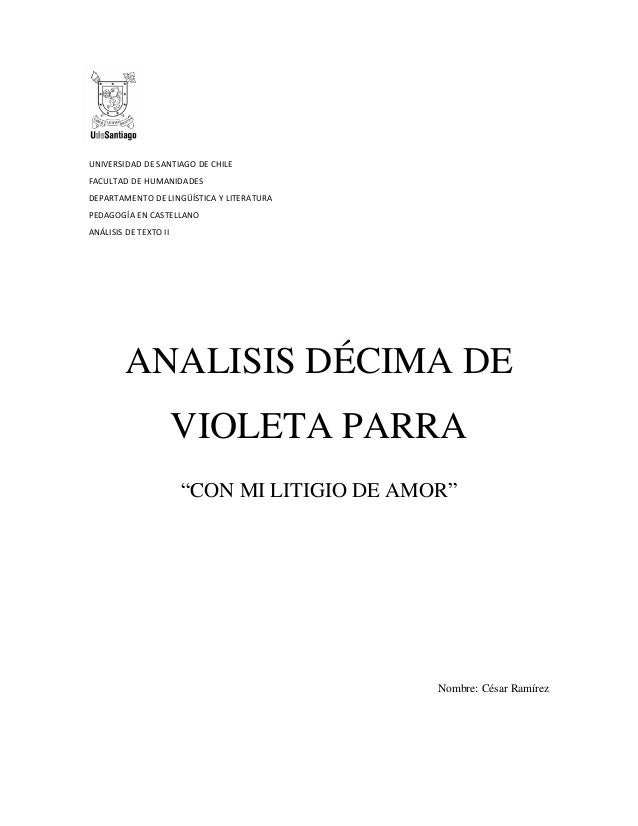 UdeSantiago

UNIVERSIDAD DE SANTIAGO DE CHILE
FACULTAD DE HUMANIDADES
DEPARTAMENTO DE LINGÜÍSTICA Y LITERATURA
PEDAGOGÍA EN CASTELLANO
ANÁLISIS DE TEXTO II

ANALISIS DÉCIMA DE VIOLETA PARRA

"CON MI LITIGIO DE AMOR"

Nombre: César Ramírez